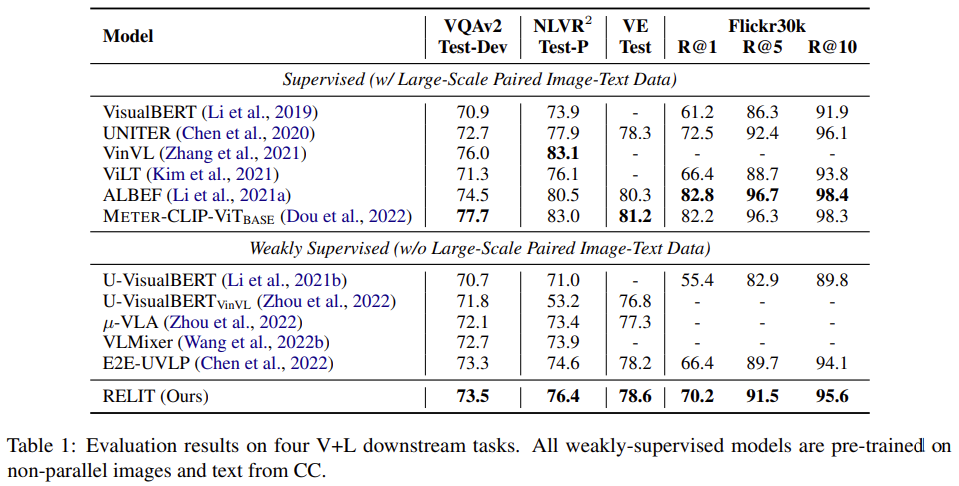 | Model | VQAv2 Test-Dev | NLVR$^2$ Test-P | VE Test | Flickr30k R@1 | Flickr30k R@5 | Flickr30k R@10 |
|---|---|---|---|---|---|---|
| *Supervised (w/ Large-Scale Paired Image-Text Data)* | | | | | | |
| VisualBERT (Li et al., 2019) | 70.9 | 73.9 | - | 61.2 | 86.3 | 91.9 |
| UNITER (Chen et al., 2020) | 72.7 | 77.9 | 78.3 | 72.5 | 92.4 | 96.1 |
| VinVL (Zhang et al., 2021) | 76.0 | **83.1** | - | - | - | - |
| ViLT (Kim et al., 2021) | 71.3 | 76.1 | - | 66.4 | 88.7 | 93.8 |
| ALBEF (Li et al., 2021a) | 74.5 | 80.5 | 80.3 | **82.8** | **96.7** | **98.4** |
| METER-CLIP-ViT$_{BASE}$ (Dou et al., 2022) | **77.7** | 83.0 | **81.2** | 82.2 | 96.3 | 98.3 |
| *Weakly Supervised (w/o Large-Scale Paired Image-Text Data)* | | | | | | |
| U-VisualBERT (Li et al., 2021b) | 70.7 | 71.0 | - | 55.4 | 82.9 | 89.8 |
| U-VisualBERT$_{VinVL}$ (Zhou et al., 2022) | 71.8 | 53.2 | 76.8 | - | - | - |
| $\mu$-VLA (Zhou et al., 2022) | 72.1 | 73.4 | 77.3 | - | - | - |
| VLMixer (Wang et al., 2022b) | 72.7 | 73.9 | - | - | - | - |
| E2E-UVLP (Chen et al., 2022) | 73.3 | 74.6 | 78.2 | 66.4 | 89.7 | 94.1 |
| RELIT (Ours) | **73.5** | **76.4** | **78.6** | **70.2** | **91.5** | **95.6** |

Table 1: Evaluation results on four V+L downstream tasks. All weakly-supervised models are pre-trained on non-parallel images and text from CC.